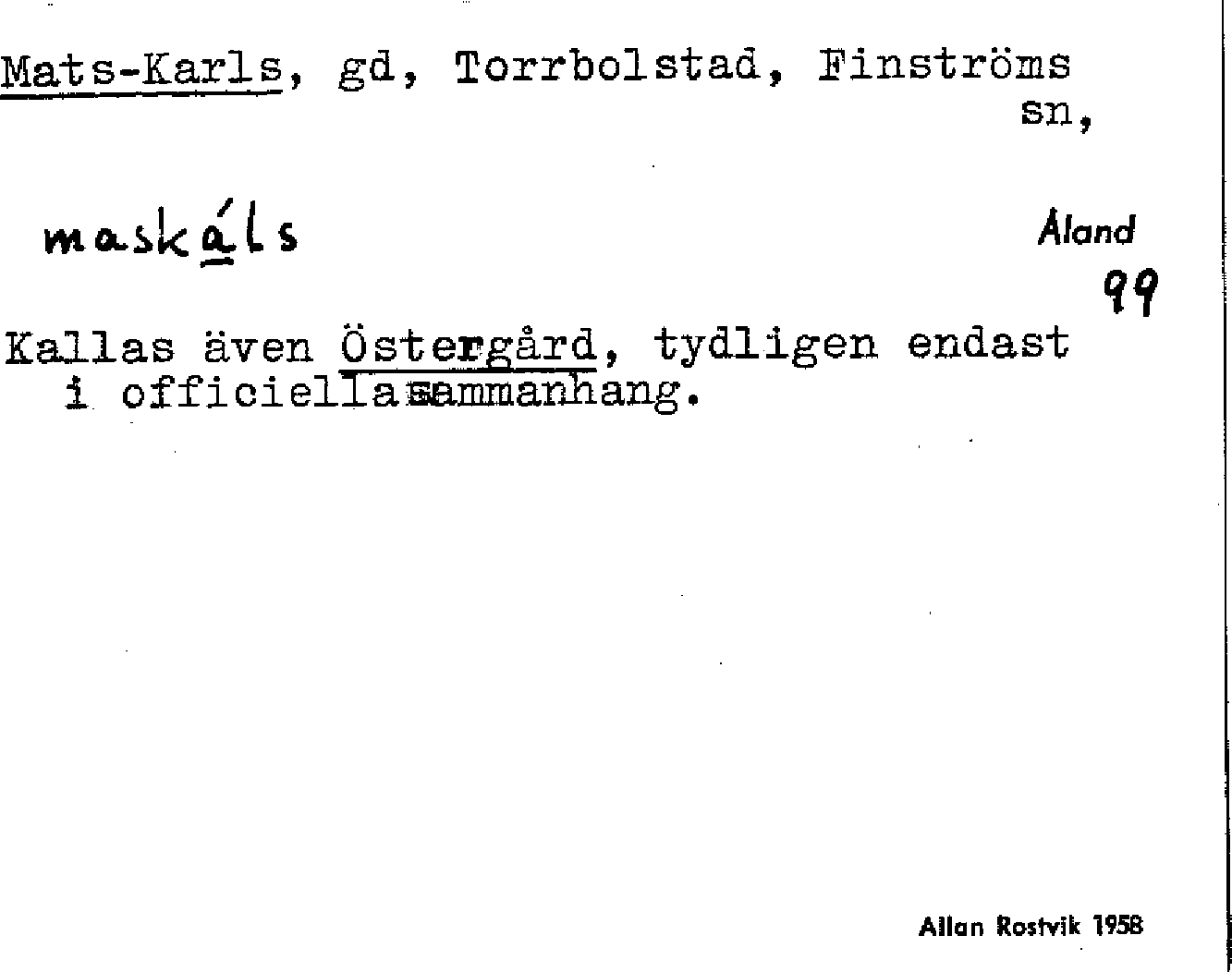 Mats-Karls, gd, Torrbolstad, Finströms sn,

maskáls

Åland

99

Kallas även Östergård, tydligen endast i officiella sammanhang.

Allan Rostvik 1958